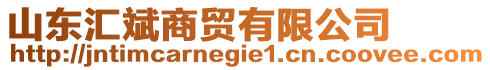 山东汇斌商贸有限公司
http://jntimcarnegie1.cn.coovee.com